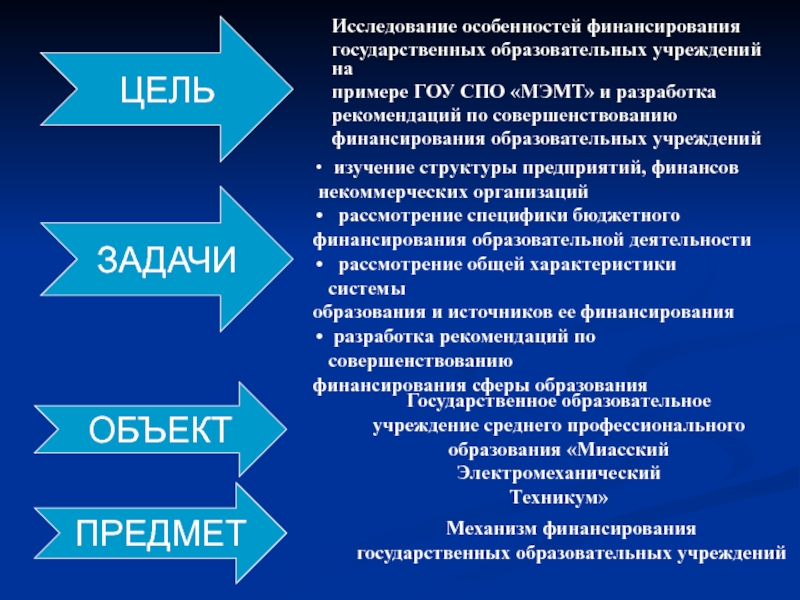 ЦЕЛЬ

Исследование особенностей финансирования государственных образовательных учреждений на примере ГОУ СПО «МЭМТ» и разработка рекомендаций по совершенствованию финансирования образовательных учреждений

ЗАДАЧИ

• изучение структуры предприятий, финансов некоммерческих организаций
• рассмотрение специфики бюджетного финансирования образовательной деятельности
• рассмотрение общей характеристики системы образования и источников ее финансирования
• разработка рекомендаций по совершенствованию финансирования сферы образования

ОБЪЕКТ

Государственное образовательное учреждение среднего профессионального образования «Миасский Электромеханический Техникум»

ПРЕДМЕТ

Механизм финансирования государственных образовательных учреждений